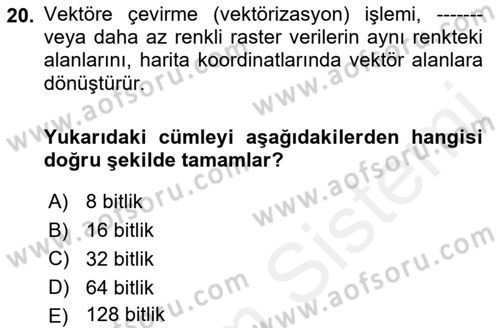 20. Vektöre çevirme (vektörizasyon) işlemi, ------- veya daha az renkli raster verilerin aynı renkteki alanlarını, harita koordinatlarında vektör alanlara dönüştürür.

Yukarıdaki cümleyi aşağıdakilerden hangisi doğru şekilde tamamlar?

A) 8 bitlik
B) 16 bitlik
C) 32 bitlik
D) 64 bitlik
E) 128 bitlik

www.aofsoru.com www.aofsoru.com www.aofsoru.com www.aofsoru.com www.aofsoru.com www.aofsoru.com Sistemi